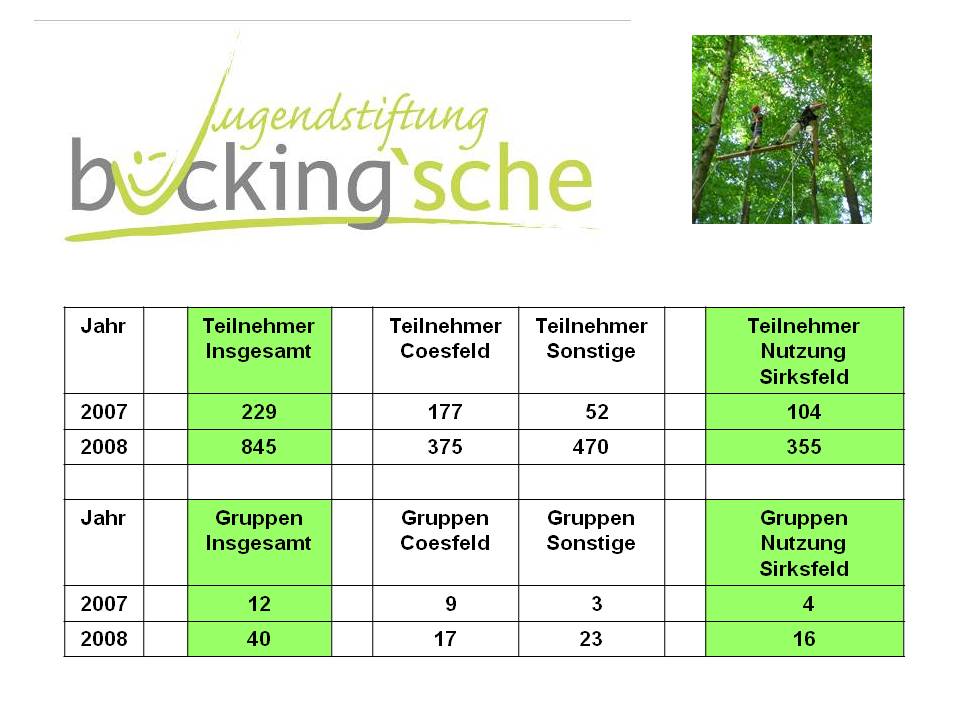 Jugendstiftung
bücking`sche

| Jahr | | Teilnehmer Insgesamt | | Teilnehmer Coesfeld | Teilnehmer Sonstige | | Teilnehmer Nutzung Sirksfeld |
|---|---|---|---|---|---|---|---|
| 2007 | | 229 | | 177 | 52 | | 104 |
| 2008 | | 845 | | 375 | 470 | | 355 |
| | | | | | | | |
| Jahr | | Gruppen Insgesamt | | Gruppen Coesfeld | Gruppen Sonstige | | Gruppen Nutzung Sirksfeld |
| 2007 | | 12 | | 9 | 3 | | 4 |
| 2008 | | 40 | | 17 | 23 | | 16 |